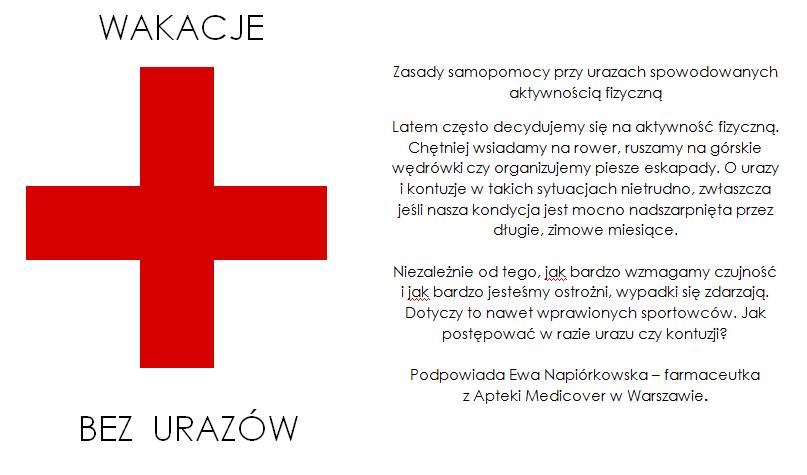 WAKACJE

BEZ URAZÓW

Zasady samopomocy przy urazach spowodowanych aktywnością fizyczną

Latem często decydujemy się na aktywność fizyczną. Chętniej wsiadamy na rower, ruszamy na górskie wędrówki czy organizujemy piesze eskapady. O urazy i kontuzje w takich sytuacjach nietrudno, zwłaszcza jeśli nasza kondycja jest mocno nadszarpnięta przez długie, zimowe miesiące.

Niezależnie od tego, jak bardzo wzmagamy czujność i jak bardzo jesteśmy ostrożni, wypadki się zdarzają. Dotyczy to nawet wprawionych sportowców. Jak postępować w razie urazu czy kontuzji?

Podpowiada Ewa Napiórkowska – farmaceutka z Apteki Medicover w Warszawie.